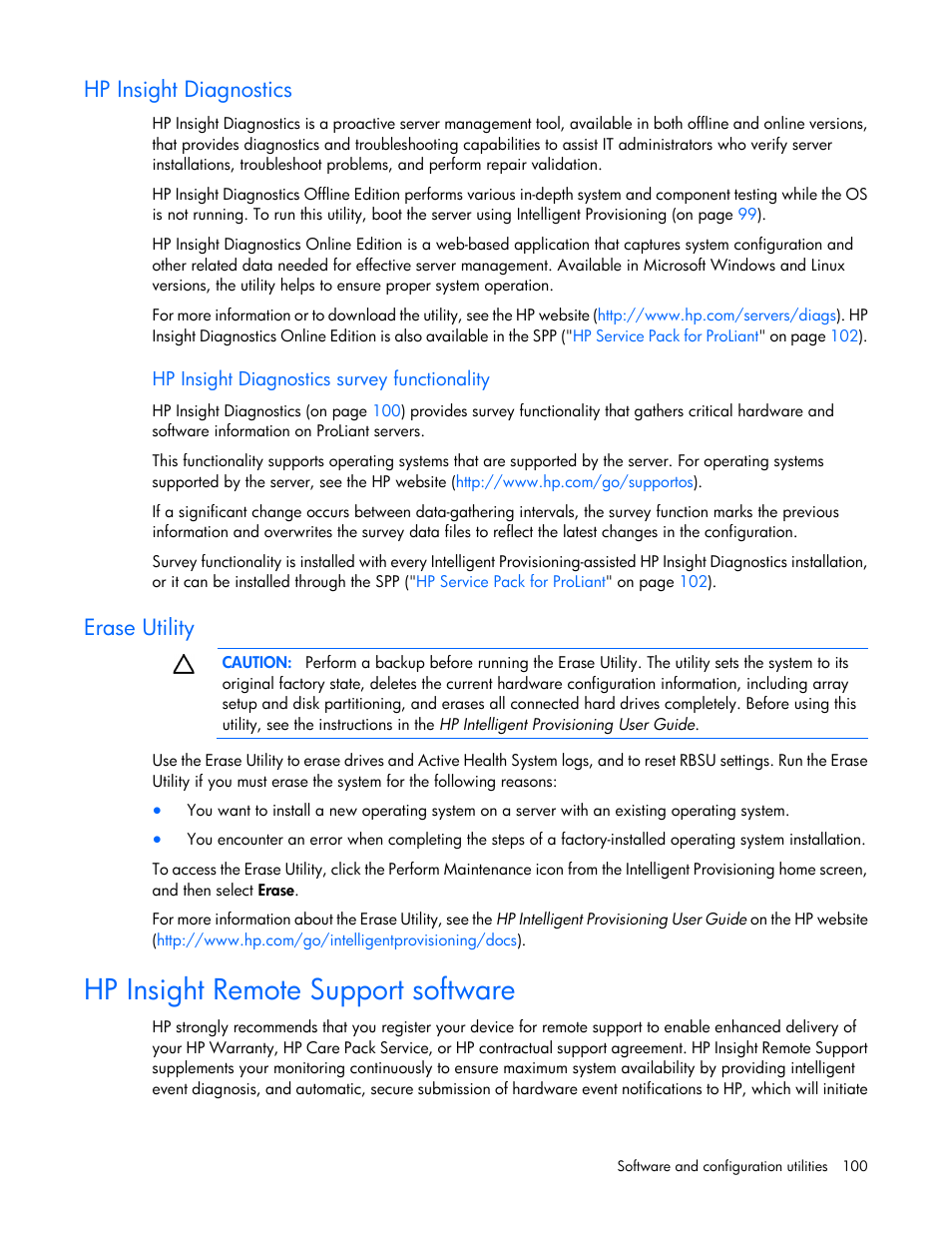 HP Insight Diagnostics

HP Insight Diagnostics is a proactive server management tool, available in both offline and online versions, that provides diagnostics and troubleshooting capabilities to assist IT administrators who verify server installations, troubleshoot problems, and perform repair validation.

HP Insight Diagnostics Offline Edition performs various in-depth system and component testing while the OS is not running. To run this utility, boot the server using Intelligent Provisioning (on page 99).

HP Insight Diagnostics Online Edition is a web-based application that captures system configuration and other related data needed for effective server management. Available in Microsoft Windows and Linux versions, the utility helps to ensure proper system operation.

For more information or to download the utility, see the HP website (http://www.hp.com/servers/diags). HP Insight Diagnostics Online Edition is also available in the SPP ("HP Service Pack for ProLiant" on page 102).

HP Insight Diagnostics survey functionality

HP Insight Diagnostics (on page 100) provides survey functionality that gathers critical hardware and software information on ProLiant servers.

This functionality supports operating systems that are supported by the server. For operating systems supported by the server, see the HP website (http://www.hp.com/go/supportos).

If a significant change occurs between data-gathering intervals, the survey function marks the previous information and overwrites the survey data files to reflect the latest changes in the configuration.

Survey functionality is installed with every Intelligent Provisioning-assisted HP Insight Diagnostics installation, or it can be installed through the SPP ("HP Service Pack for ProLiant" on page 102).

Erase Utility

CAUTION: Perform a backup before running the Erase Utility. The utility sets the system to its original factory state, deletes the current hardware configuration information, including array setup and disk partitioning, and erases all connected hard drives completely. Before using this utility, see the instructions in the HP Intelligent Provisioning User Guide.

Use the Erase Utility to erase drives and Active Health System logs, and to reset RBSU settings. Run the Erase Utility if you must erase the system for the following reasons:

• You want to install a new operating system on a server with an existing operating system.
• You encounter an error when completing the steps of a factory-installed operating system installation.

To access the Erase Utility, click the Perform Maintenance icon from the Intelligent Provisioning home screen, and then select Erase.

For more information about the Erase Utility, see the HP Intelligent Provisioning User Guide on the HP website (http://www.hp.com/go/intelligentprovisioning/docs).

HP Insight Remote Support software

HP strongly recommends that you register your device for remote support to enable enhanced delivery of your HP Warranty, HP Care Pack Service, or HP contractual support agreement. HP Insight Remote Support supplements your monitoring continuously to ensure maximum system availability by providing intelligent event diagnosis, and automatic, secure submission of hardware event notifications to HP, which will initiate

Software and configuration utilities 100